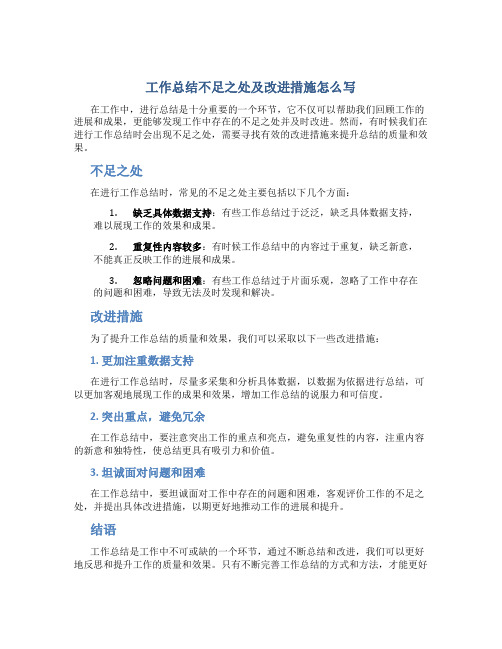 工作总结不足之处及改进措施怎么写

在工作中，进行总结是十分重要的一个环节，它不仅可以帮助我们回顾工作的进展和成果，更能够发现工作中存在的不足之处并及时改进。然而，有时候我们在进行工作总结时会出现不足之处，需要寻找有效的改进措施来提升总结的质量和效果。

不足之处

在进行工作总结时，常见的不足之处主要包括以下几个方面：

1. 缺乏具体数据支持：有些工作总结过于泛泛，缺乏具体数据支持，难以展现工作的效果和成果。

2. 重复性内容较多：有时候工作总结中的内容过于重复，缺乏新意，不能真正反映工作的进展和成果。

3. 忽略问题和困难：有些工作总结过于片面乐观，忽略了工作中存在的问题和困难，导致无法及时发现和解决。

改进措施

为了提升工作总结的质量和效果，我们可以采取以下一些改进措施：

1. 更加注重数据支持

在进行工作总结时，尽量多采集和分析具体数据，以数据为依据进行总结，可以更加客观地展现工作的成果和效果，增加工作总结的说服力和可信度。

2. 突出重点，避免冗余

在工作总结中，要注意突出工作的重点和亮点，避免重复性的内容，注重内容的新意和独特性，使总结更具有吸引力和价值。

3. 坦诚面对问题和困难

在工作总结中，要坦诚面对工作中存在的问题和困难，客观评价工作的不足之处，并提出具体改进措施，以期更好地推动工作的进展和提升。

结语

工作总结是工作中不可或缺的一个环节，通过不断总结和改进，我们可以更好地反思和提升工作的质量和效果。只有不断完善工作总结的方式和方法，才能更好